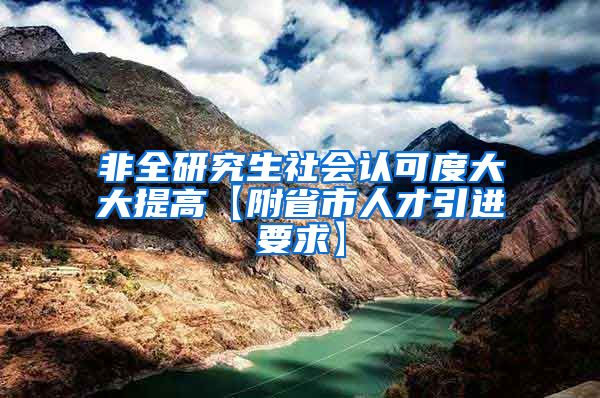 非全研究生社会认可度大大提高【附省市人才引进要求】